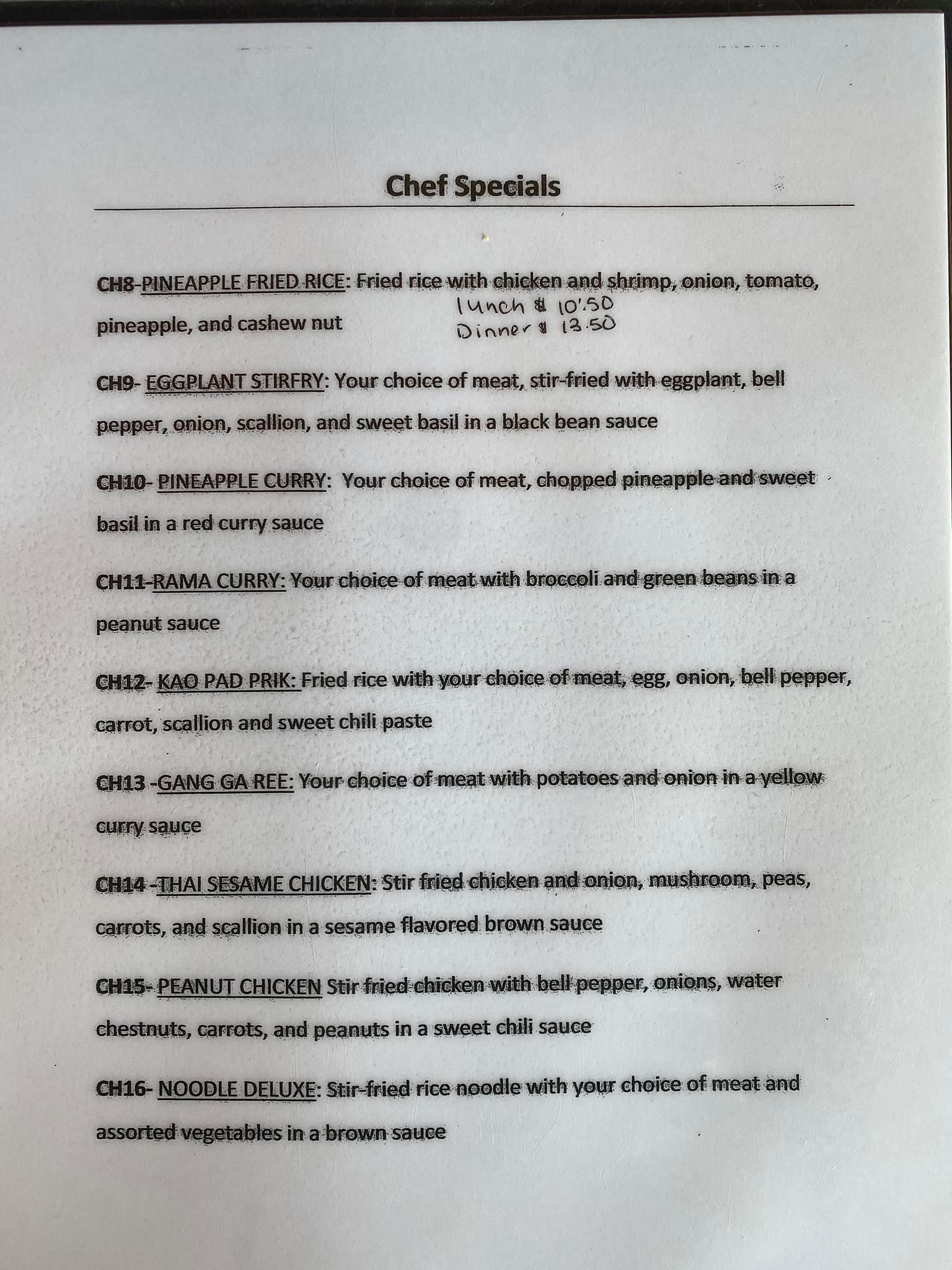 Chef Specials

CH8-PINEAPPLE FRIED RICE: Fried rice with chicken and shrimp, onion, tomato, pineapple, and cashew nut

lunch \$ 10.50
Dinner \$ 13.50

CH9- EGGPLANT STIRFRY: Your choice of meat, stir-fried with eggplant, bell pepper, onion, scallion, and sweet basil in a black bean sauce

CH10- PINEAPPLE CURRY: Your choice of meat, chopped pineapple and sweet basil in a red curry sauce

CH11-RAMA CURRY: Your choice of meat with broccoli and green beans in a peanut sauce

CH12- KAO PAD PRIK: Fried rice with your choice of meat, egg, onion, bell pepper, carrot, scallion and sweet chili paste

CH13 -GANG GA REE: Your choice of meat with potatoes and onion in a yellow curry sauce

CH14 -THAI SESAME CHICKEN: Stir fried chicken and onion, mushroom, peas, carrots, and scallion in a sesame flavored brown sauce

CH15- PEANUT CHICKEN Stir fried chicken with bell pepper, onions, water chestnuts, carrots, and peanuts in a sweet chili sauce

CH16- NOODLE DELUXE: Stir-fried rice noodle with your choice of meat and assorted vegetables in a brown sauce